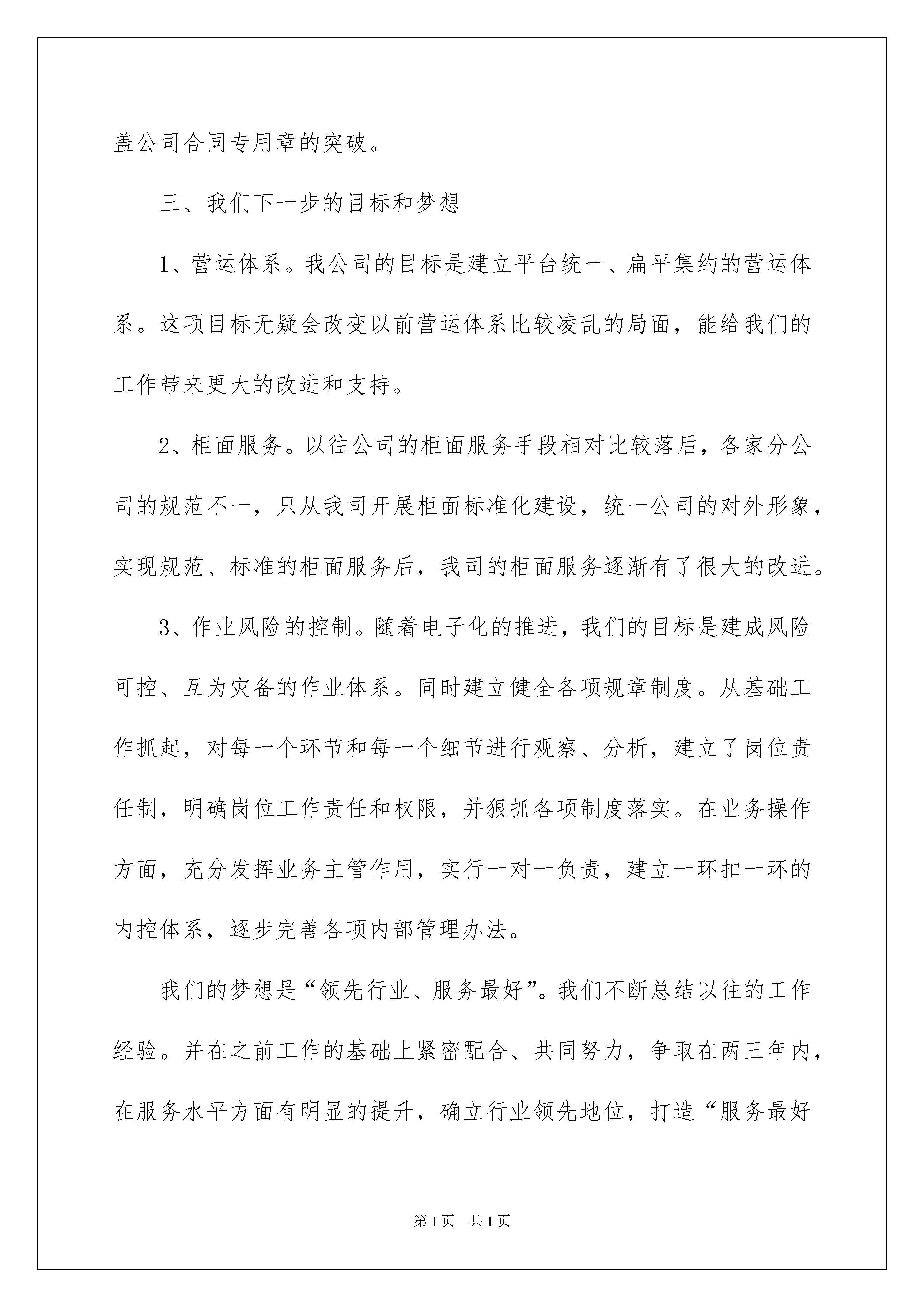 盖公司合同专用章的突破。

三、我们下一步的目标和梦想

1、营运体系。我公司的目标是建立平台统一、扁平集约的营运体系。这项目标无疑会改变以前营运体系比较凌乱的局面，能给我们的工作带来更大的改进和支持。

2、柜面服务。以往公司的柜面服务手段相对比较落后，各家分公司的规范不一，只从我司开展柜面标准化建设，统一公司的对外形象，实现规范、标准的柜面服务后，我司的柜面服务逐渐有了很大的改进。

3、作业风险的控制。随着电子化的推进，我们的目标是建成风险可控、互为灾备的作业体系。同时建立健全各项规章制度。从基础工作抓起，对每一个环节和每一个细节进行观察、分析，建立了岗位责任制，明确岗位工作责任和权限，并狠抓各项制度落实。在业务操作方面，充分发挥业务主管作用，实行一对一负责，建立一环扣一环的内控体系，逐步完善各项内部管理办法。

我们的梦想是“领先行业、服务最好”。我们不断总结以往的工作经验。并在之前工作的基础上紧密配合、共同努力，争取在两三年内，在服务水平方面有明显的提升，确立行业领先地位，打造“服务最好

第1页 共1页